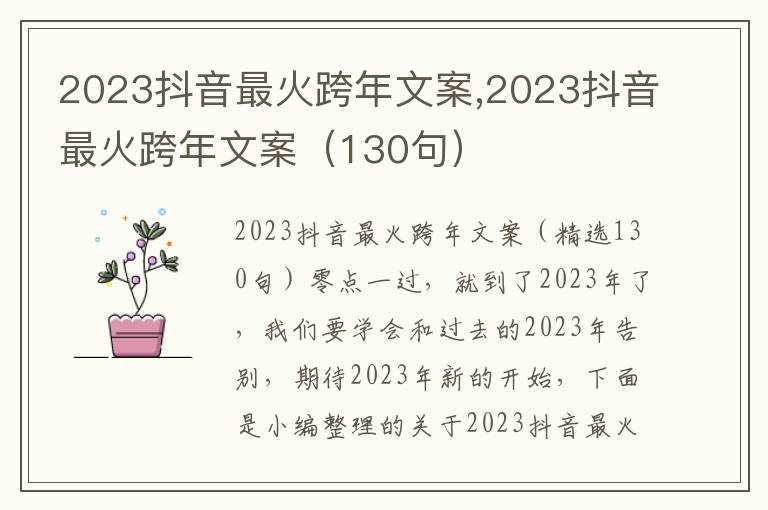 2023抖音最火跨年文案,2023抖音最火跨年文案（130句）

2023抖音最火跨年文案（精选130句）零点一过，就到了2023年了，我们要学会和过去的2023年告别，期待2023年新的开始，下面是小编整理的关于2023抖音最火